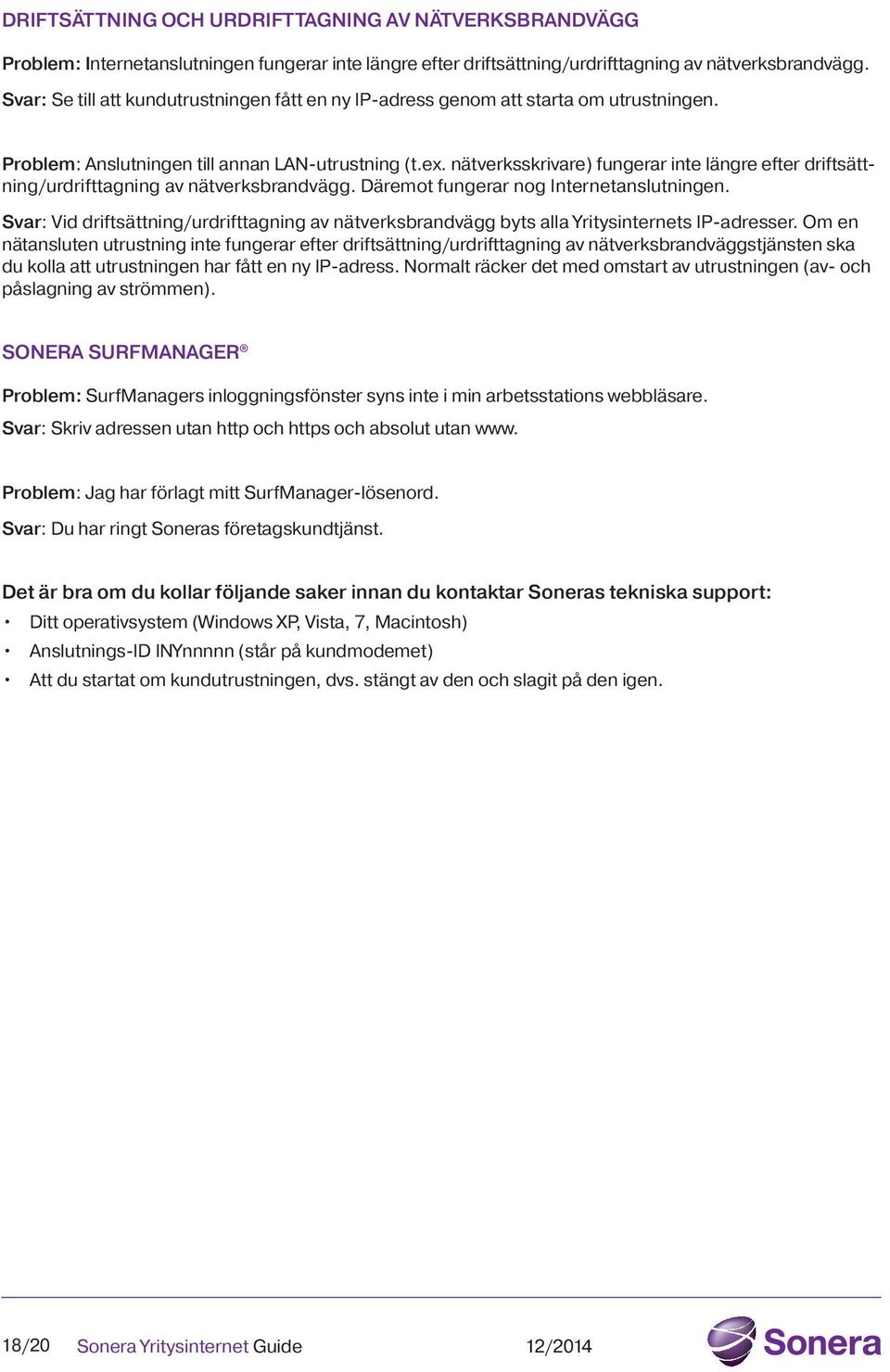 DRIFTSÄTTNING OCH URDRIFTTAGNING AV NÄTVERKSBRANDVÄGG

Problem: Internetanslutningen fungerar inte längre efter driftsättning/urdrifttagning av nätverksbrandvägg.

Svar: Se till att kundutrustningen fått en ny IP-adress genom att starta om utrustningen.

Problem: Anslutningen till annan LAN-utrustning (t.ex. nätverksskrivare) fungerar inte längre efter driftsättning/urdrifttagning av nätverksbrandvägg. Däremot fungerar nog Internetanslutningen.

Svar: Vid driftsättning/urdrifttagning av nätverksbrandvägg byts alla Yritysinternets IP-adresser. Om en nätansluten utrustning inte fungerar efter driftsättning/urdrifttagning av nätverksbrandväggstjänsten ska du kolla att utrustningen har fått en ny IP-adress. Normalt räcker det med omstart av utrustningen (av- och påslagning av strömmen).

SONERA SURFMANAGER®

Problem: SurfManagers inloggningsfönster syns inte i min arbetsstations webbläsare.

Svar: Skriv adressen utan http och https och absolut utan www.

Problem: Jag har förlagt mitt SurfManager-lösenord.

Svar: Du har ringt Soneras företagskundtjänst.

Det är bra om du kollar följande saker innan du kontaktar Soneras tekniska support:
• Ditt operativsystem (Windows XP, Vista, 7, Macintosh)
• Anslutnings-ID INYnnnnn (står på kundmodemet)
• Att du startat om kundutrustningen, dvs. stängt av den och slagit på den igen.

18/20 Sonera Yritysinternet Guide 12/2014

Sonera